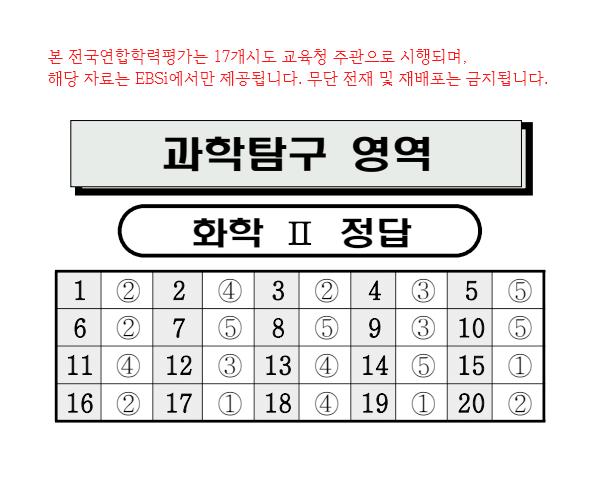 본 전국연합학력평가는 17개시도 교육청 주관으로 시행되며,
해당 자료는 EBSi에서만 제공됩니다. 무단 전재 및 재배포는 금지됩니다.

과학탐구 영역

화학 II 정답

| 1 | ② | 2 | ④ | 3 | ② | 4 | ③ | 5 | ⑤ |
|---|---|---|---|---|---|---|---|---|---|
| 6 | ② | 7 | ⑤ | 8 | ⑤ | 9 | ③ | 10 | ⑤ |
| 11 | ④ | 12 | ③ | 13 | ④ | 14 | ⑤ | 15 | ① |
| 16 | ② | 17 | ① | 18 | ④ | 19 | ① | 20 | ② |